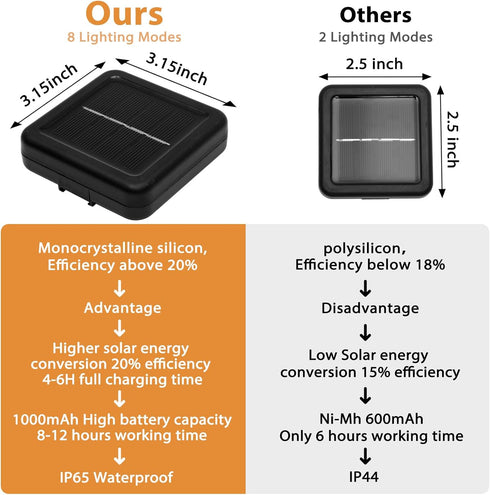 Ours
8 Lighting Modes

3.15inch
3.15inch

Monocrystalline silicon, Efficiency above 20%
↓
Advantage
↓
Higher solar energy conversion 20% efficiency 4-6H full charging time
↓
1000mAh High battery capacity 8-12 hours working time
↓
IP65 Waterproof

Others
2 Lighting Modes

2.5 inch
2.5 inch

polysilicon, Efficiency below 18%
↓
Disadvantage
↓
Low Solar energy conversion 15% efficiency
↓
Ni-Mh 600mAh Only 6 hours working time
↓
IP44